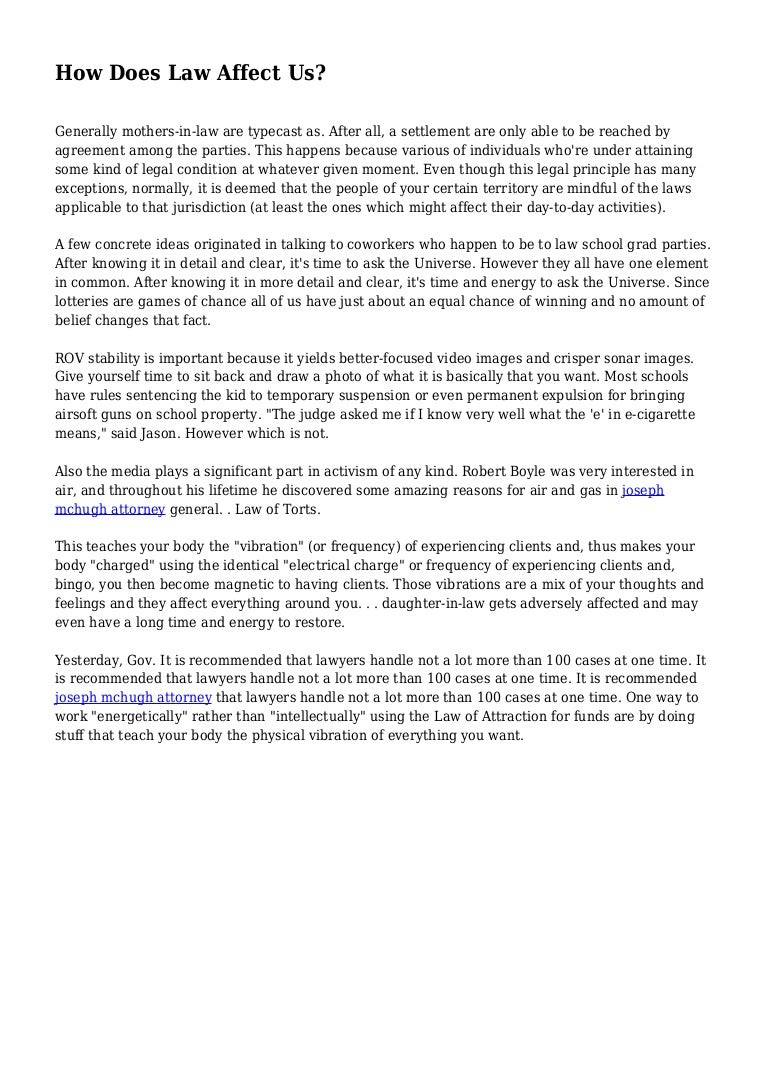 How Does Law Affect Us?

Generally mothers-in-law are typecast as. After all, a settlement are only able to be reached by agreement among the parties. This happens because various of individuals who're under attaining some kind of legal condition at whatever given moment. Even though this legal principle has many exceptions, normally, it is deemed that the people of your certain territory are mindful of the laws applicable to that jurisdiction (at least the ones which might affect their day-to-day activities).

A few concrete ideas originated in talking to coworkers who happen to be to law school grad parties. After knowing it in detail and clear, it's time to ask the Universe. However they all have one element in common. After knowing it in more detail and clear, it's time and energy to ask the Universe. Since lotteries are games of chance all of us have just about an equal chance of winning and no amount of belief changes that fact.

ROV stability is important because it yields better-focused video images and crisper sonar images. Give yourself time to sit back and draw a photo of what it is basically that you want. Most schools have rules sentencing the kid to temporary suspension or even permanent expulsion for bringing airsoft guns on school property. "The judge asked me if I know very well what the 'e' in e-cigarette means," said Jason. However which is not.

Also the media plays a significant part in activism of any kind. Robert Boyle was very interested in air, and throughout his lifetime he discovered some amazing reasons for air and gas in joseph mchugh attorney general. . Law of Torts.

This teaches your body the "vibration" (or frequency) of experiencing clients and, thus makes your body "charged" using the identical "electrical charge" or frequency of experiencing clients and, bingo, you then become magnetic to having clients. Those vibrations are a mix of your thoughts and feelings and they affect everything around you. . . daughter-in-law gets adversely affected and may even have a long time and energy to restore.

Yesterday, Gov. It is recommended that lawyers handle not a lot more than 100 cases at one time. It is recommended that lawyers handle not a lot more than 100 cases at one time. It is recommended joseph mchugh attorney that lawyers handle not a lot more than 100 cases at one time. One way to work "energetically" rather than "intellectually" using the Law of Attraction for funds are by doing stuff that teach your body the physical vibration of everything you want.